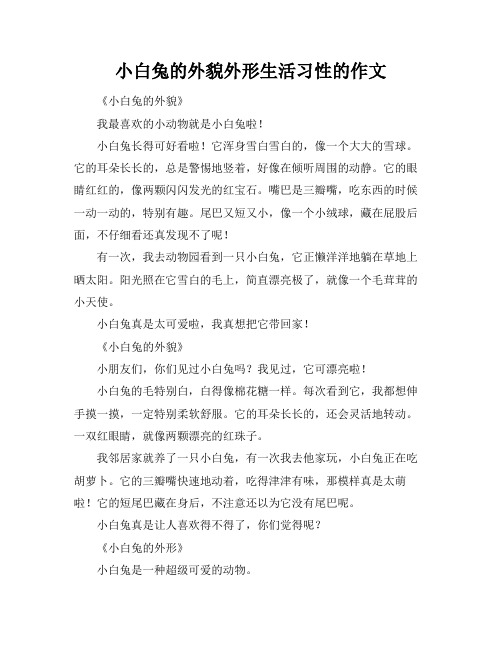 小白兔的外貌外形生活习性的作文

《小白兔的外貌》

我最喜欢的小动物就是小白兔啦！

小白兔长得可好看啦！它浑身雪白雪白的，像一个大大的雪球。它的耳朵长长的，总是警惕地竖着，好像在倾听周围的动静。它的眼睛红红的，像两颗闪闪发光的红宝石。嘴巴是三瓣嘴，吃东西的时候一动一动的，特别有趣。尾巴又短又小，像一个小绒球，藏在屁股后面，不仔细看还真发现不了呢！

有一次，我去动物园看到一只小白兔，它正懒洋洋地躺在草地上晒太阳。阳光照在它雪白的毛上，简直漂亮极了，就像一个毛茸茸的小天使。

小白兔真是太可爱啦，我真想把它带回家！

《小白兔的外貌》

小朋友们，你们见过小白兔吗？我见过，它可漂亮啦！

小白兔的毛特别白，白得像棉花糖一样。每次看到它，我都想伸手摸一摸，一定特别柔软舒服。它的耳朵长长的，还会灵活地转动。一双红眼睛，就像两颗漂亮的红珠子。

我邻居家就养了一只小白兔，有一次我去他家玩，小白兔正在吃胡萝卜。它的三瓣嘴快速地动着，吃得津津有味，那模样真是太萌啦！它的短尾巴藏在身后，不注意还以为它没有尾巴呢。

小白兔真是让人喜欢得不得了，你们觉得呢？

《小白兔的外形》

小白兔是一种超级可爱的动物。